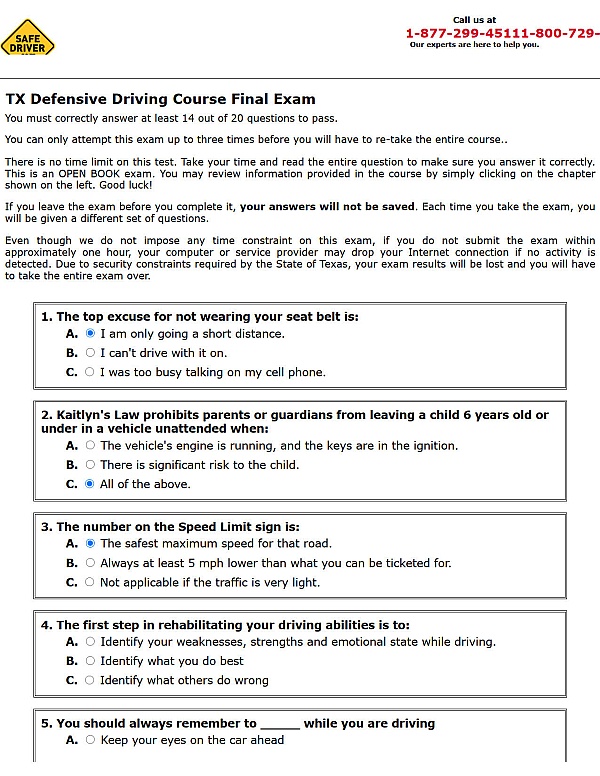 SAFE DRIVER

Call us at
1-877-299-45111-800-729-
Our experts are here to help you.

TX Defensive Driving Course Final Exam

You must correctly answer at least 14 out of 20 questions to pass.

You can only attempt this exam up to three times before you will have to re-take the entire course..

There is no time limit on this test. Take your time and read the entire question to make sure you answer it correctly. This is an OPEN BOOK exam. You may review information provided in the course by simply clicking on the chapter shown on the left. Good luck!

If you leave the exam before you complete it, your answers will not be saved. Each time you take the exam, you will be given a different set of questions.

Even though we do not impose any time constraint on this exam, if you do not submit the exam within approximately one hour, your computer or service provider may drop your Internet connection if no activity is detected. Due to security constraints required by the State of Texas, your exam results will be lost and you will have to take the entire exam over.

1. The top excuse for not wearing your seat belt is:
A. I am only going a short distance.
B. I can't drive with it on.
C. I was too busy talking on my cell phone.

2. Kaitlyn's Law prohibits parents or guardians from leaving a child 6 years old or under in a vehicle unattended when:
A. The vehicle's engine is running, and the keys are in the ignition.
B. There is significant risk to the child.
C. All of the above.

3. The number on the Speed Limit sign is:
A. The safest maximum speed for that road.
B. Always at least 5 mph lower than what you can be ticketed for.
C. Not applicable if the traffic is very light.

4. The first step in rehabilitating your driving abilities is to:
A. Identify your weaknesses, strengths and emotional state while driving.
B. Identify what you do best
C. Identify what others do wrong

5. You should always remember to ______ while you are driving
A. Keep your eyes on the car ahead